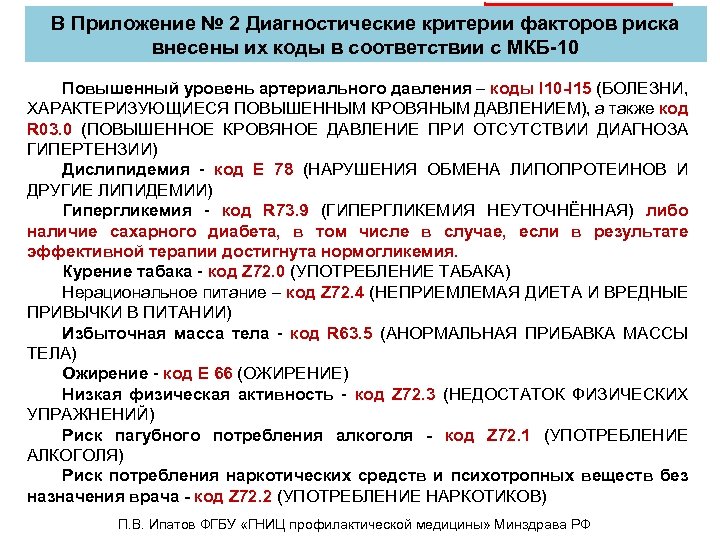 В Приложение № 2 Диагностические критерии факторов риска внесены их коды в соответствии с МКБ-10

Повышенный уровень артериального давления – коды I10-I15 (БОЛЕЗНИ, ХАРАКТЕРИЗУЮЩИЕСЯ ПОВЫШЕННЫМ КРОВЯНЫМ ДАВЛЕНИЕМ), а также код R03.0 (ПОВЫШЕННОЕ КРОВЯНОЕ ДАВЛЕНИЕ ПРИ ОТСУТСТВИИ ДИАГНОЗА ГИПЕРТЕНЗИИ)

Дислипидемия - код Е 78 (НАРУШЕНИЯ ОБМЕНА ЛИПОПРОТЕИНОВ И ДРУГИЕ ЛИПИДЕМИИ)

Гипергликемия - код R73.9 (ГИПЕРГЛИКЕМИЯ НЕУТОЧНЁННАЯ) либо наличие сахарного диабета, в том числе в случае, если в результате эффективной терапии достигнута нормогликемия.

Курение табака - код Z72.0 (УПОТРЕБЛЕНИЕ ТАБАКА)

Нерациональное питание – код Z72.4 (НЕПРИЕМЛЕМАЯ ДИЕТА И ВРЕДНЫЕ ПРИВЫЧКИ В ПИТАНИИ)

Избыточная масса тела - код R63.5 (АНОРМАЛЬНАЯ ПРИБАВКА МАССЫ ТЕЛА)

Ожирение - код Е 66 (ОЖИРЕНИЕ)

Низкая физическая активность - код Z72.3 (НЕДОСТАТОК ФИЗИЧЕСКИХ УПРАЖНЕНИЙ)

Риск пагубного потребления алкоголя - код Z72.1 (УПОТРЕБЛЕНИЕ АЛКОГОЛЯ)

Риск потребления наркотических средств и психотропных веществ без назначения врача - код Z72.2 (УПОТРЕБЛЕНИЕ НАРКОТИКОВ)

П.В. Ипатов ФГБУ «ГНИЦ профилактической медицины» Минздрава РФ